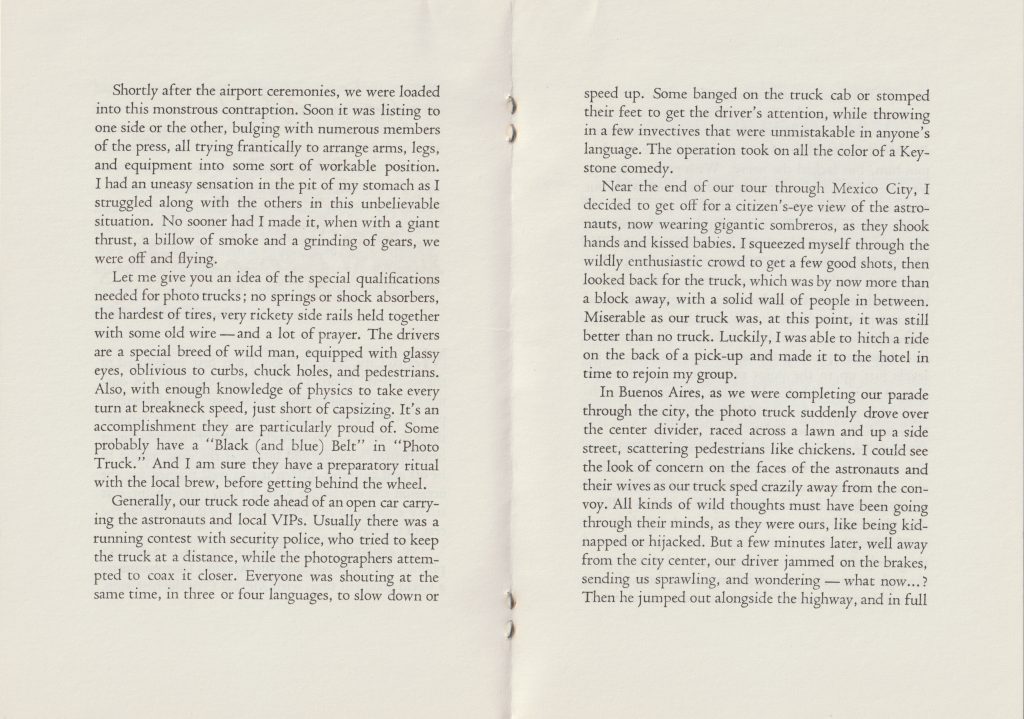 Shortly after the airport ceremonies, we were loaded into this monstrous contraption. Soon it was listing to one side or the other, bulging with numerous members of the press, all trying frantically to arrange arms, legs, and equipment into some sort of workable position. I had an uneasy sensation in the pit of my stomach as I struggled along with the others in this unbelievable situation. No sooner had I made it, when with a giant thrust, a billow of smoke and a grinding of gears, we were off and flying.

Let me give you an idea of the special qualifications needed for photo trucks; no springs or shock absorbers, the hardest of tires, very rickety side rails held together with some old wire — and a lot of prayer. The drivers are a special breed of wild man, equipped with glassy eyes, oblivious to curbs, chuck holes, and pedestrians. Also, with enough knowledge of physics to take every turn at breakneck speed, just short of capsizing. It's an accomplishment they are particularly proud of. Some probably have a "Black (and blue) Belt" in "Photo Truck." And I am sure they have a preparatory ritual with the local brew, before getting behind the wheel.

Generally, our truck rode ahead of an open car carrying the astronauts and local VIPs. Usually there was a running contest with security police, who tried to keep the truck at a distance, while the photographers attempted to coax it closer. Everyone was shouting at the same time, in three or four languages, to slow down or speed up. Some banged on the truck cab or stomped their feet to get the driver's attention, while throwing in a few invectives that were unmistakable in anyone's language. The operation took on all the color of a Keystone comedy.

Near the end of our tour through Mexico City, I decided to get off for a citizen's-eye view of the astronauts, now wearing gigantic sombreros, as they shook hands and kissed babies. I squeezed myself through the wildly enthusiastic crowd to get a few good shots, then looked back for the truck, which was by now more than a block away, with a solid wall of people in between. Miserable as our truck was, at this point, it was still better than no truck. Luckily, I was able to hitch a ride on the back of a pick-up and made it to the hotel in time to rejoin my group.

In Buenos Aires, as we were completing our parade through the city, the photo truck suddenly drove over the center divider, raced across a lawn and up a side street, scattering pedestrians like chickens. I could see the look of concern on the faces of the astronauts and their wives as our truck sped crazily away from the convoy. All kinds of wild thoughts must have been going through their minds, as they were ours, like being kidnapped or hijacked. But a few minutes later, well away from the city center, our driver jammed on the brakes, sending us sprawling, and wondering — what now...? Then he jumped out alongside the highway, and in full